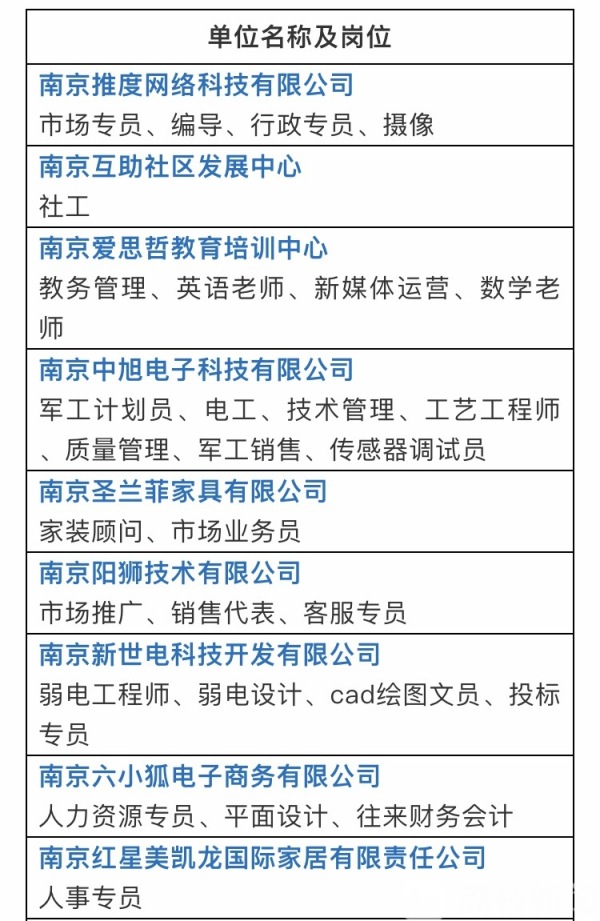 | 单位名称及岗位 |
|---|
| 南京推度网络科技有限公司<br>市场专员、编导、行政专员、摄像 |
| 南京互助社区发展中心<br>社工 |
| 南京爱思哲教育培训中心<br>教务管理、英语老师、新媒体运营、数学老师 |
| 南京中旭电子科技有限公司<br>军工计划员、电工、技术管理、工艺工程师、质量管理、军工销售、传感器调试员 |
| 南京圣兰菲家具有限公司<br>家装顾问、市场业务员 |
| 南京阳狮技术有限公司<br>市场推广、销售代表、客服专员 |
| 南京新世电科技开发有限公司<br>弱电工程师、弱电设计、cad绘图文员、投标专员 |
| 南京六小狐电子商务有限公司<br>人力资源专员、平面设计、往来财务会计 |
| 南京红星美凯龙国际家居有限责任公司<br>人事专员 |